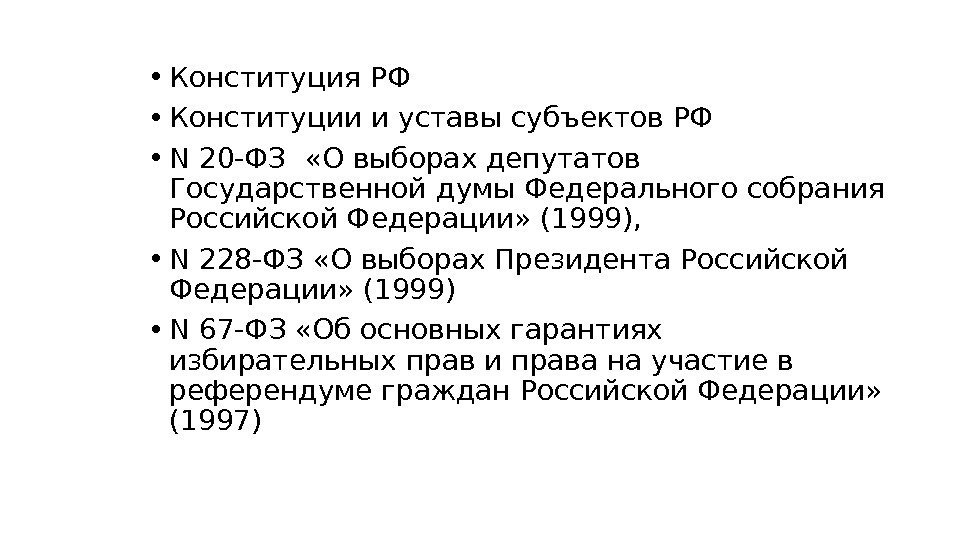 • Конституция РФ

• Конституции и уставы субъектов РФ

• N 20-ФЗ «О выборах депутатов Государственной думы Федерального собрания Российской Федерации» (1999),

• N 228-ФЗ «О выборах Президента Российской Федерации» (1999)

• N 67-ФЗ «Об основных гарантиях избирательных прав и права на участие в референдуме граждан Российской Федерации» (1997)